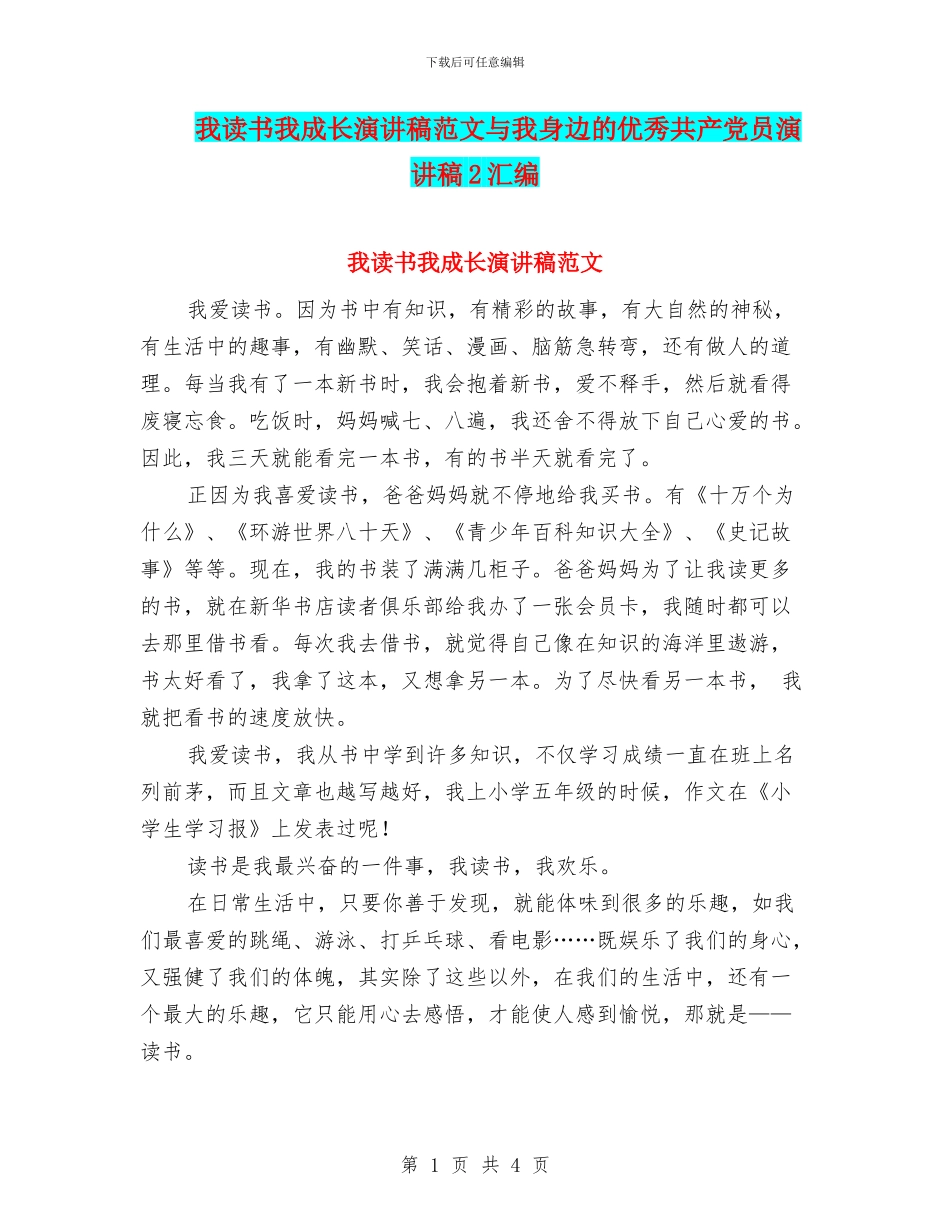 下载后可任意编辑

我读书我成长演讲稿范文与我身边的优秀共产党员演讲稿2汇编

我读书我成长演讲稿范文

我爱读书。因为书中有知识，有精彩的故事，有大自然的神秘，有生活中的趣事，有幽默、笑话、漫画、脑筋急转弯，还有做人的道理。每当我有了一本新书时，我会抱着新书，爱不释手，然后就看得废寝忘食。吃饭时，妈妈喊七、八遍，我还舍不得放下自己心爱的书。因此，我三天就能看完一本书，有的书半天就看完了。

正因为我喜爱读书，爸爸妈妈就不停地给我买书。有《十万个为什么》、《环游世界八十天》、《青少年百科知识大全》、《史记故事》等等。现在，我的书装了满满几柜子。爸爸妈妈为了让我读更多的书，就在新华书店读者俱乐部给我办了一张会员卡，我随时都可以去那里借书看。每次我去借书，就觉得自己像在知识的海洋里遨游，书太好看了，我拿了这本，又想拿另一本。为了尽快看另一本书， 我就把看书的速度放快。

我爱读书，我从书中学到许多知识，不仅学习成绩一直在班上名列前茅，而且文章也越写越好，我上小学五年级的时候，作文在《小学生学习报》上发表过呢！

读书是我最兴奋的一件事，我读书，我欢乐。

在日常生活中，只要你善于发现，就能体味到很多的乐趣，如我们最喜爱的跳绳、游泳、打乒乓球、看电影……既娱乐了我们的身心，又强健了我们的体魄，其实除了这些以外，在我们的生活中，还有一个最大的乐趣，它只能用心去感悟，才能使人感到愉悦，那就是——读书。

第 1 页 共 4 页